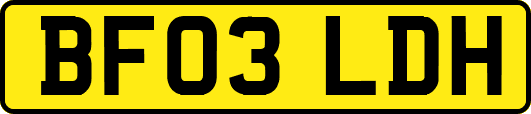 BF03 LDH